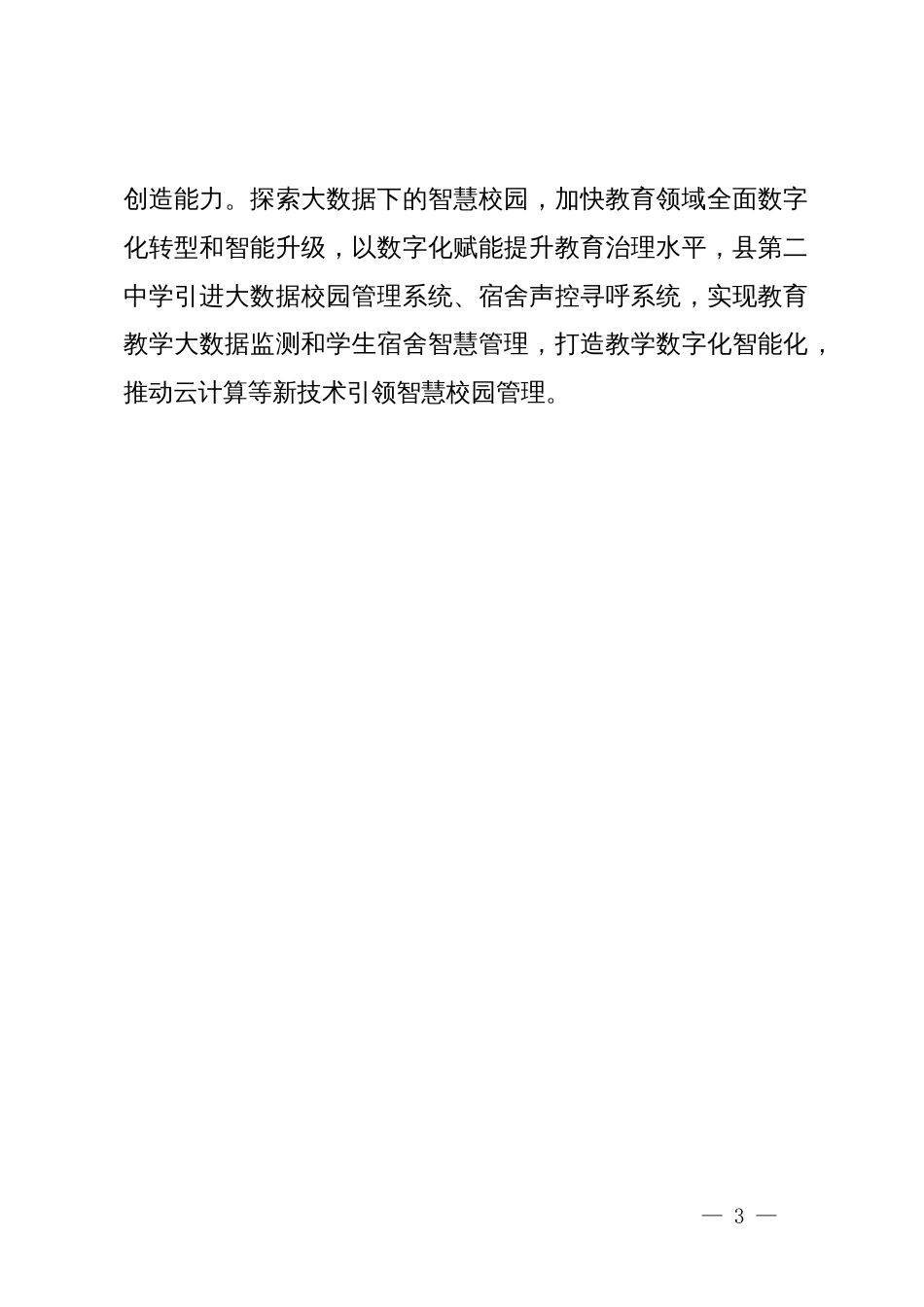 创造能力。探索大数据下的智慧校园，加快教育领域全面数字化转型和智能升级，以数字化赋能提升教育治理水平，县第二中学引进大数据校园管理系统、宿舍声控寻呼系统，实现教育教学大数据监测和学生宿舍智慧管理，打造教学数字化智能化，推动云计算等新技术引领智慧校园管理。

— 3 —